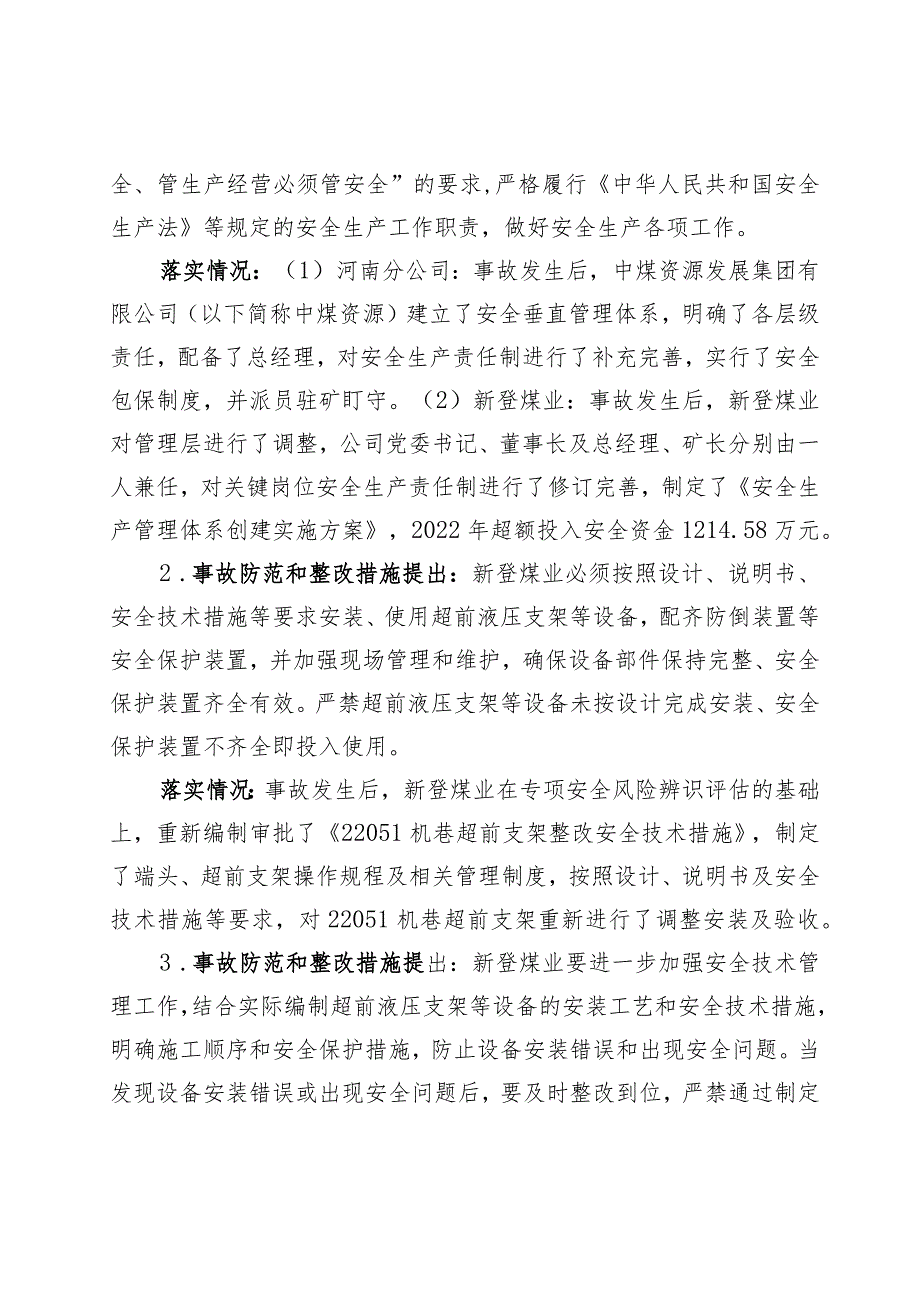 全、管生产经营必须管安全”的要求，严格履行《中华人民共和国安全生产法》等规定的安全生产工作职责，做好安全生产各项工作。

落实情况：（1）河南分公司：事故发生后，中煤资源发展集团有限公司（以下简称中煤资源）建立了安全垂直管理体系，明确了各层级责任，配备了总经理，对安全生产责任制进行了补充完善，实行了安全包保制度，并派员驻矿盯守。（2）新登煤业：事故发生后，新登煤业对管理层进行了调整，公司党委书记、董事长及总经理、矿长分别由一人兼任，对关键岗位安全生产责任制进行了修订完善，制定了《安全生产管理体系创建实施方案》，2022年超额投入安全资金1214.58万元。

2．事故防范和整改措施提出：新登煤业必须按照设计、说明书、安全技术措施等要求安装、使用超前液压支架等设备，配齐防倒装置等安全保护装置，并加强现场管理和维护，确保设备部件保持完整、安全保护装置齐全有效。严禁超前液压支架等设备未按设计完成安装、安全保护装置不齐全即投入使用。

落实情况：事故发生后，新登煤业在专项安全风险辨识评估的基础上，重新编制审批了《22051机巷超前支架整改安全技术措施》，制定了端头、超前支架操作规程及相关管理制度，按照设计、说明书及安全技术措施等要求，对22051机巷超前支架重新进行了调整安装及验收。

3．事故防范和整改措施提出：新登煤业要进一步加强安全技术管理工作，结合实际编制超前液压支架等设备的安装工艺和安全技术措施，明确施工顺序和安全保护措施，防止设备安装错误和出现安全问题。当发现设备安装错误或出现安全问题后，要及时整改到位，严禁通过制定